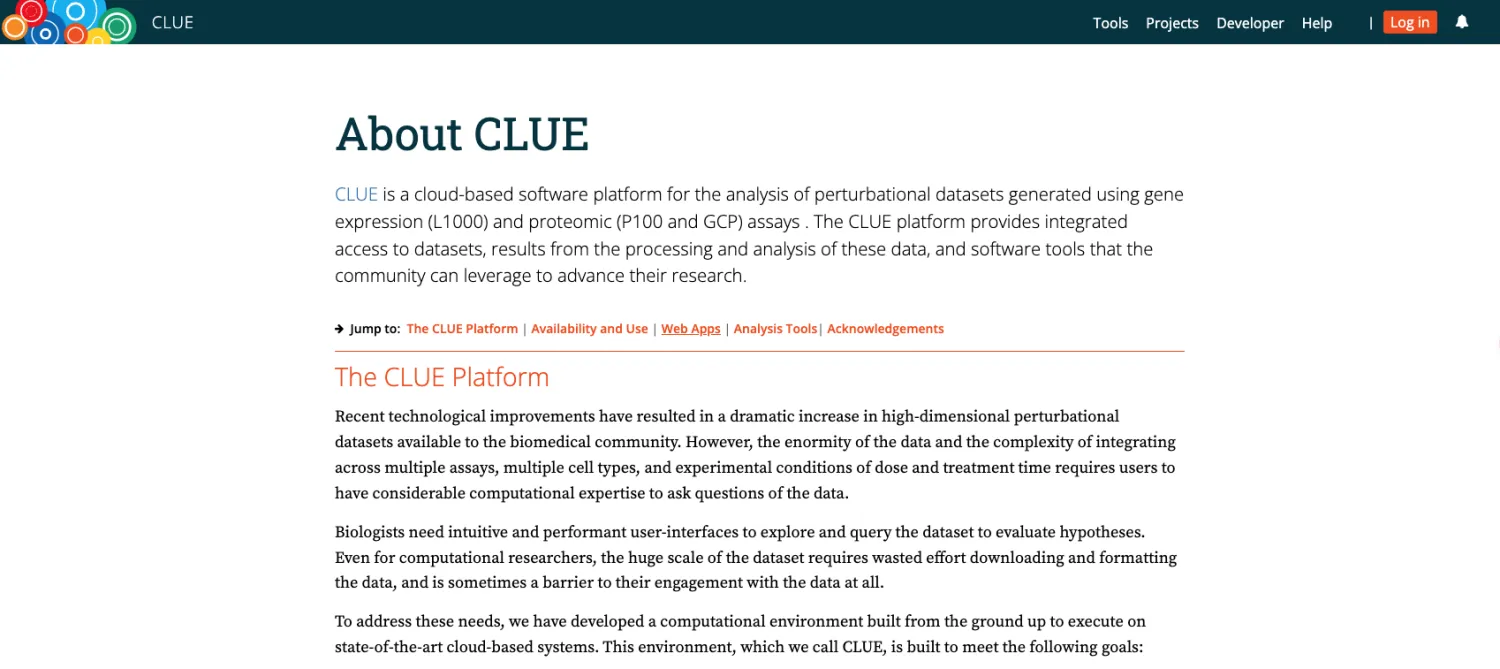 CLUE

Tools Projects Developer Help | Log in

About CLUE

CLUE is a cloud-based software platform for the analysis of perturbational datasets generated using gene expression (L1000) and proteomic (P100 and GCP) assays . The CLUE platform provides integrated access to datasets, results from the processing and analysis of these data, and software tools that the community can leverage to advance their research.

Jump to: The CLUE Platform | Availability and Use | Web Apps | Analysis Tools| Acknowledgements

The CLUE Platform

Recent technological improvements have resulted in a dramatic increase in high-dimensional perturbational datasets available to the biomedical community. However, the enormity of the data and the complexity of integrating across multiple assays, multiple cell types, and experimental conditions of dose and treatment time requires users to have considerable computational expertise to ask questions of the data.

Biologists need intuitive and performant user-interfaces to explore and query the dataset to evaluate hypotheses. Even for computational researchers, the huge scale of the dataset requires wasted effort downloading and formatting the data, and is sometimes a barrier to their engagement with the data at all.

To address these needs, we have developed a computational environment built from the ground up to execute on state-of-the-art cloud-based systems. This environment, which we call CLUE, is built to meet the following goals: